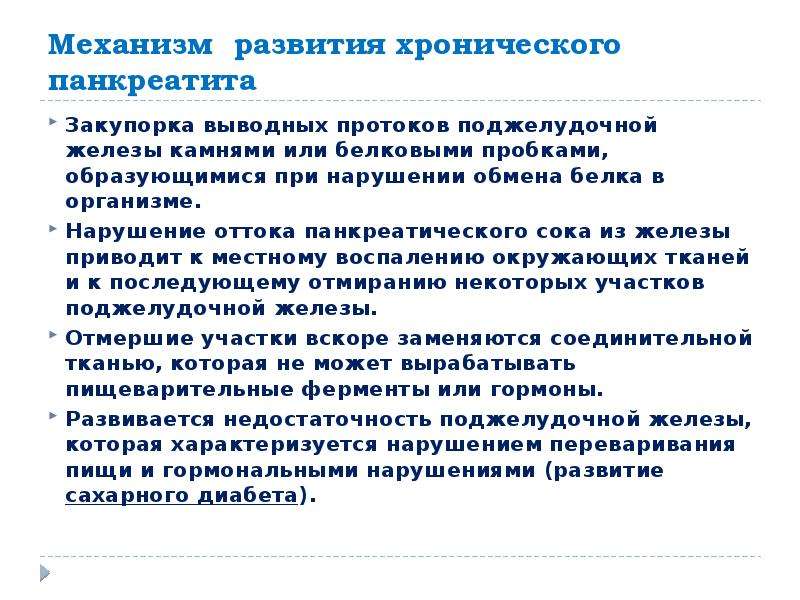 Механизм развития хронического панкреатита

Закупорка выводных протоков поджелудочной железы камнями или белковыми пробками, образующимися при нарушении обмена белка в организме.

Нарушение оттока панкреатического сока из железы приводит к местному воспалению окружающих тканей и к последующему отмиранию некоторых участков поджелудочной железы.

Отмершие участки вскоре заменяются соединительной тканью, которая не может вырабатывать пищеварительные ферменты или гормоны.

Развивается недостаточность поджелудочной железы, которая характеризуется нарушением переваривания пищи и гормональными нарушениями (развитие сахарного диабета).